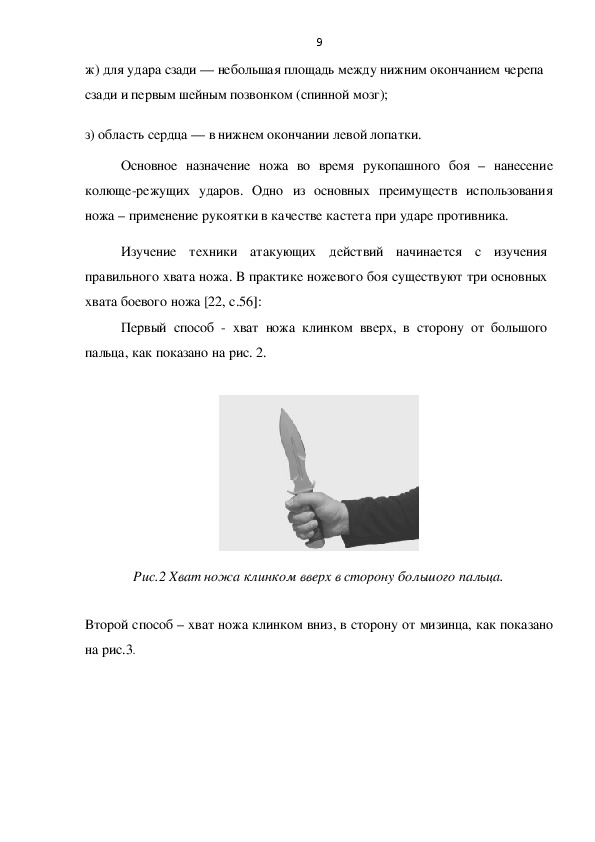 9

ж) для удара сзади — небольшая площадь между нижним окончанием черепа сзади и первым шейным позвонком (спинной мозг);

з) область сердца — в нижнем окончании левой лопатки.

Основное назначение ножа во время рукопашного боя – нанесение колюще-режущих ударов. Одно из основных преимуществ использования ножа – применение рукоятки в качестве кастета при ударе противника.

Изучение техники атакующих действий начинается с изучения правильного хвата ножа. В практике ножевого боя существуют три основных хвата боевого ножа [22, с.56]:

Первый способ - хват ножа клинком вверх, в сторону от большого пальца, как показано на рис. 2.

Рис.2 Хват ножа клинком вверх в сторону большого пальца.

Второй способ – хват ножа клинком вниз, в сторону от мизинца, как показано на рис.3.